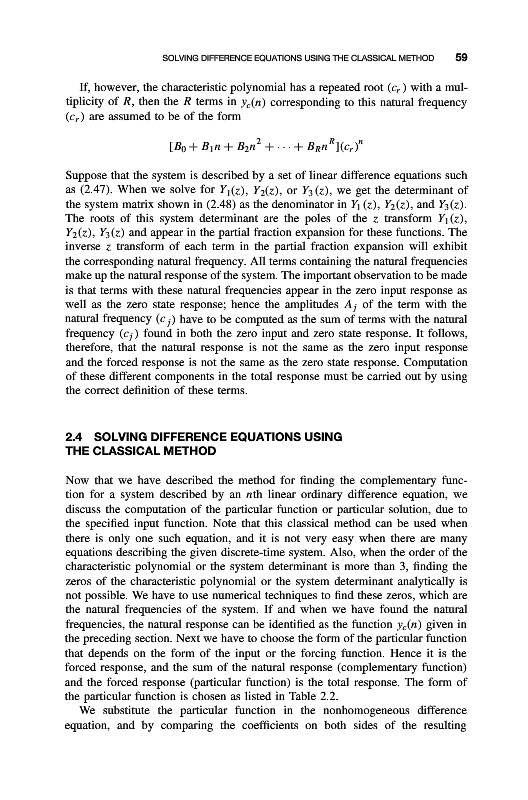 SOLVING DIFFERENCE EQUATIONS USING THE CLASSICAL METHOD 59

If, however, the characteristic polynomial has a repeated root $(c_r)$ with a multiplicity of $R$, then the $R$ terms in $y_c(n)$ corresponding to this natural frequency $(c_r)$ are assumed to be of the form

$[B_0 + B_1 n + B_2 n^2 + \cdots + B_R n^R](c_r)^n$

Suppose that the system is described by a set of linear difference equations such as (2.47). When we solve for $Y_1(z)$, $Y_2(z)$, or $Y_3(z)$, we get the determinant of the system matrix shown in (2.48) as the denominator in $Y_1(z)$, $Y_2(z)$, and $Y_3(z)$. The roots of this system determinant are the poles of the $z$ transform $Y_1(z)$, $Y_2(z)$, $Y_3(z)$ and appear in the partial fraction expansion for these functions. The inverse $z$ transform of each term in the partial fraction expansion will exhibit the corresponding natural frequency. All terms containing the natural frequencies make up the natural response of the system. The important observation to be made is that terms with these natural frequencies appear in the zero input response as well as the zero state response; hence the amplitudes $A_j$ of the term with the natural frequency $(c_j)$ have to be computed as the sum of terms with the natural frequency $(c_j)$ found in both the zero input and zero state response. It follows, therefore, that the natural response is not the same as the zero input response and the forced response is not the same as the zero state response. Computation of these different components in the total response must be carried out by using the correct definition of these terms.

2.4 SOLVING DIFFERENCE EQUATIONS USING THE CLASSICAL METHOD

Now that we have described the method for finding the complementary function for a system described by an $n$th linear ordinary difference equation, we discuss the computation of the particular function or particular solution, due to the specified input function. Note that this classical method can be used when there is only one such equation, and it is not very easy when there are many equations describing the given discrete-time system. Also, when the order of the characteristic polynomial or the system determinant is more than 3, finding the zeros of the characteristic polynomial or the system determinant analytically is not possible. We have to use numerical techniques to find these zeros, which are the natural frequencies of the system. If and when we have found the natural frequencies, the natural response can be identified as the function $y_c(n)$ given in the preceding section. Next we have to choose the form of the particular function that depends on the form of the input or the forcing function. Hence it is the forced response, and the sum of the natural response (complementary function) and the forced response (particular function) is the total response. The form of the particular function is chosen as listed in Table 2.2.

We substitute the particular function in the nonhomogeneous difference equation, and by comparing the coefficients on both sides of the resulting